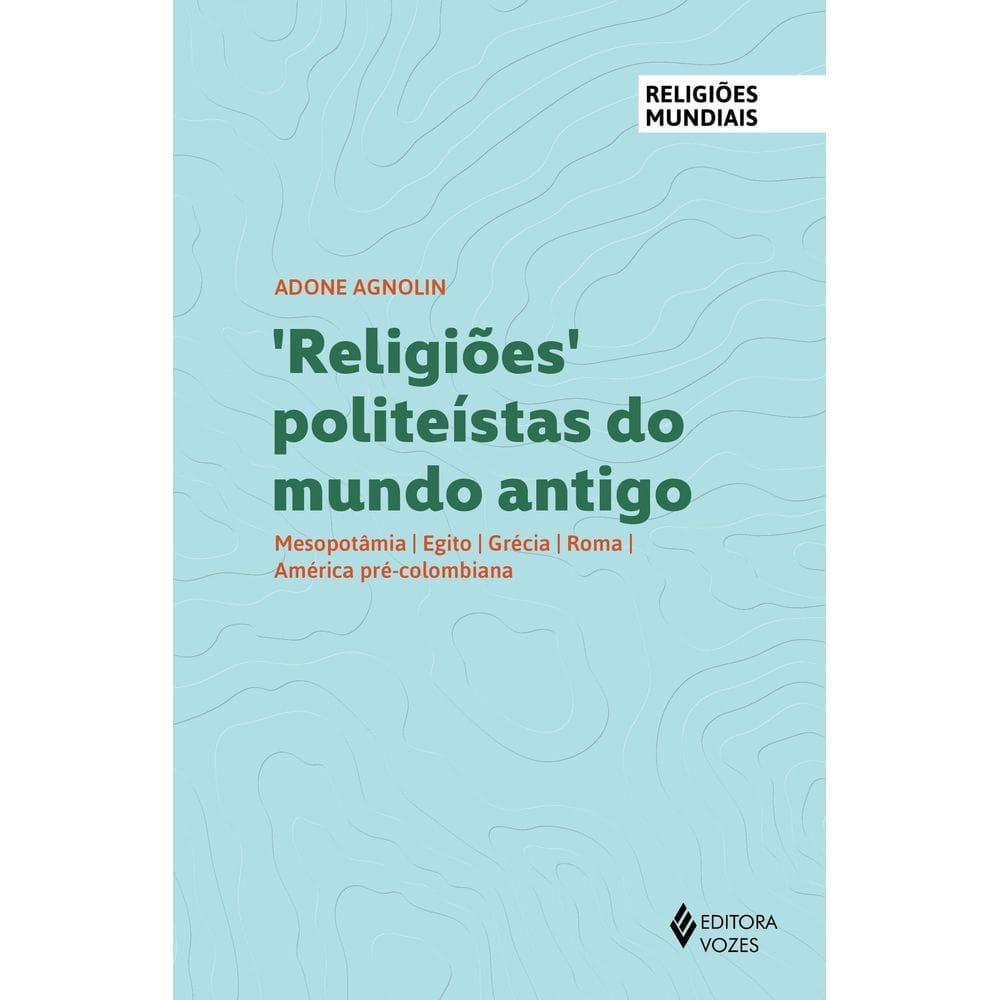 RELIGIÕES MUNDIAIS

ADONE AGNOLIN

'Religiões' politeístas do mundo antigo

Mesopotâmia | Egito | Grécia | Roma | América pré-colombiana

EDITORA VOZES